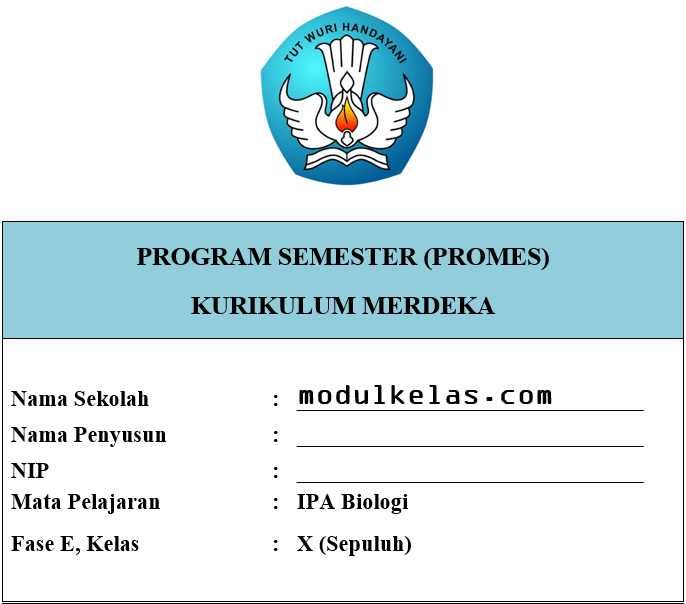 TUT WURI HANDAYANI

PROGRAM SEMESTER (PROMES)

KURIKULUM MERDEKA

Nama Sekolah : modulkelas.com
Nama Penyusun : 
NIP : 
Mata Pelajaran : IPA Biologi
Fase E, Kelas : X (Sepuluh)